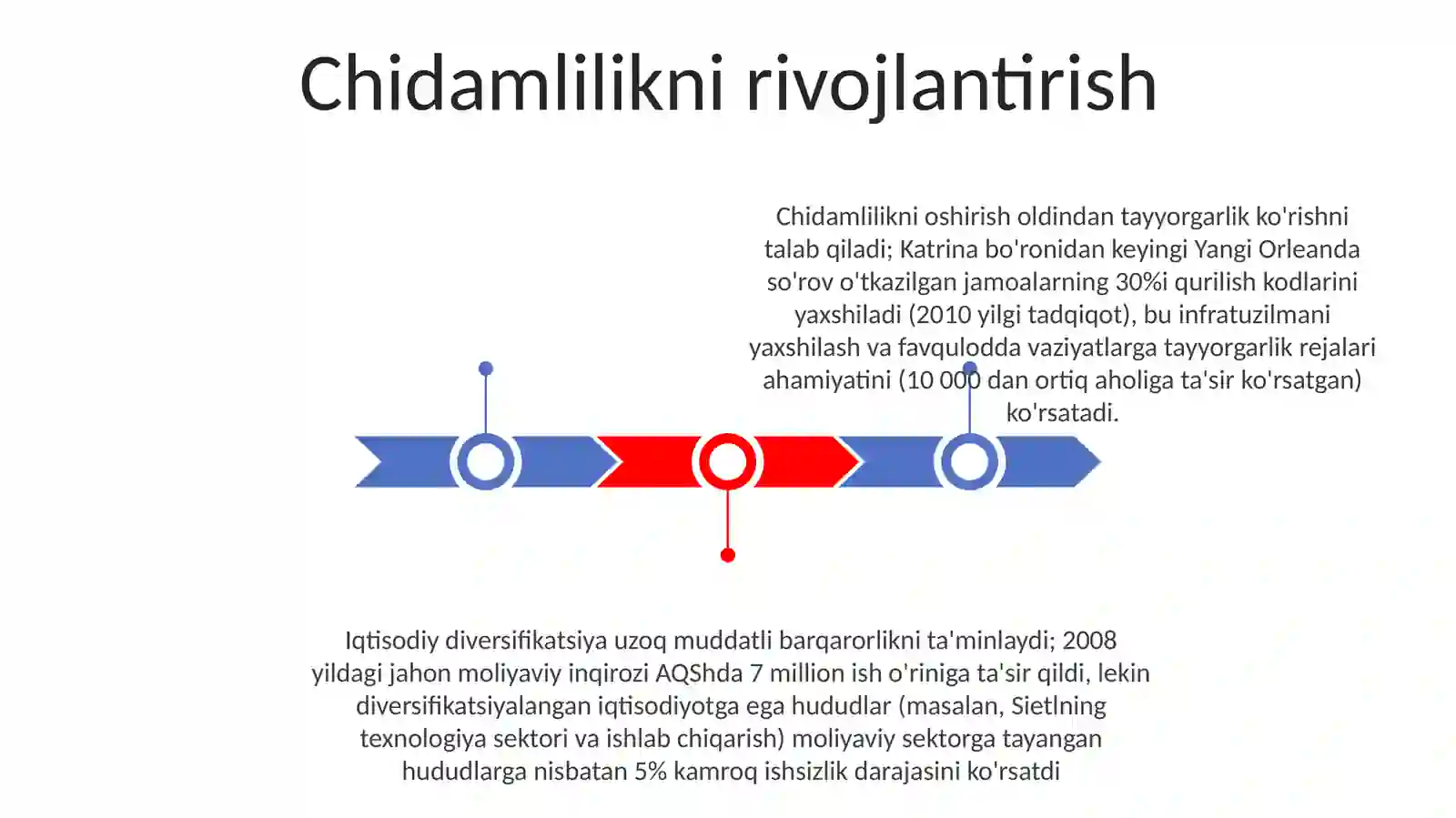 Chidamlilikni rivojlantirish

Chidamlilikni oshirish oldindan tayyorgarlik ko'rishni talab qiladi; Katrina bo'ronidan keyingi Yangi Orleanda so'rov o'tkazilgan jamoalarning 30%i qurilish kodlarini yaxshiladi (2010 yilgi tadqiqot), bu infratuzilmani yaxshilash va favqulodda vaziyatlarga tayyorgarlik rejalari ahamiyatini (10 000 dan ortiq aholiga ta'sir ko'rsatgan) ko'rsatadi.

Iqtisodiy diversifikatsiya uzoq muddatli barqarorlikni ta'minlaydi; 2008 yildagi jahon moliyaviy inqirozi AQShda 7 million ish o'riniga ta'sir qildi, lekin diversifikatsiyalangan iqtisodiyotga ega hududlar (masalan, Sietlning texnologiya sektori va ishlab chiqarish) moliyaviy sektorga tayangan hududlarga nisbatan 5% kamroq ishsizlik darajasini ko'rsatdi